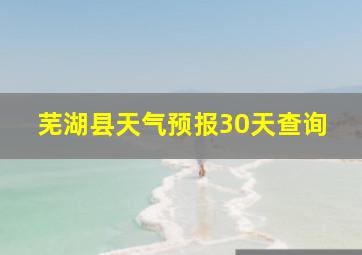 芜湖县天气预报30天查询